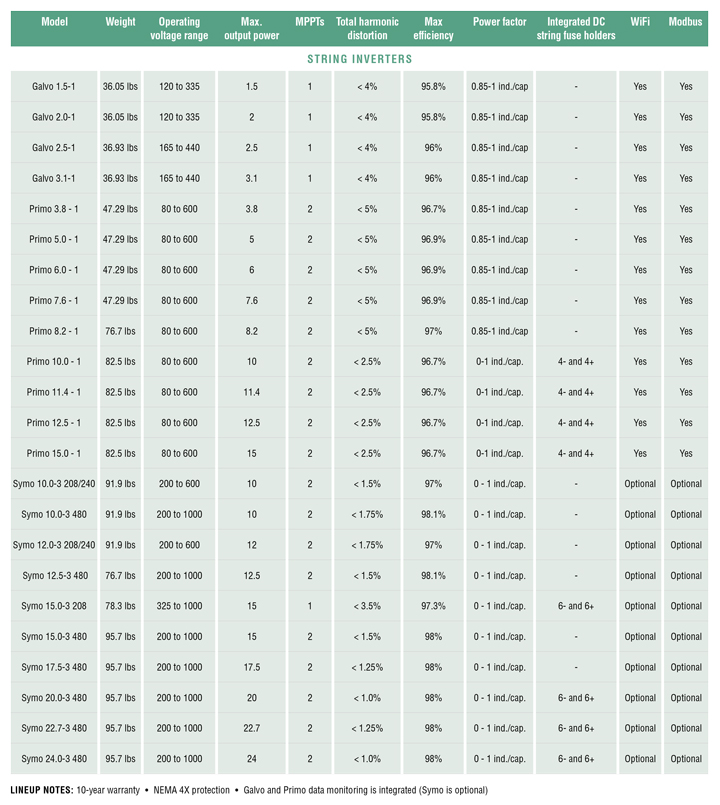 | Model | Weight | Operating voltage range | Max. output power | MPPTs | Total harmonic distortion | Max efficiency | Power factor | Integrated DC string fuse holders | WiFi | Modbus |
|---|---|---|---|---|---|---|---|---|---|---|
| STRING INVERTERS | | | | | | | | | | |
| Galvo 1.5-1 | 36.05 lbs | 120 to 335 | 1.5 | 1 | < 4% | 95.8% | 0.85-1 ind./cap | - | Yes | Yes |
| Galvo 2.0-1 | 36.05 lbs | 120 to 335 | 2 | 1 | < 4% | 95.8% | 0.85-1 ind./cap | - | Yes | Yes |
| Galvo 2.5-1 | 36.93 lbs | 165 to 440 | 2.5 | 1 | < 4% | 96% | 0.85-1 ind./cap | - | Yes | Yes |
| Galvo 3.1-1 | 36.93 lbs | 165 to 440 | 3.1 | 1 | < 4% | 96% | 0.85-1 ind./cap | - | Yes | Yes |
| Primo 3.8 - 1 | 47.29 lbs | 80 to 600 | 3.8 | 2 | < 5% | 96.7% | 0.85-1 ind./cap | - | Yes | Yes |
| Primo 5.0 - 1 | 47.29 lbs | 80 to 600 | 5 | 2 | < 5% | 96.9% | 0.85-1 ind./cap | - | Yes | Yes |
| Primo 6.0 - 1 | 47.29 lbs | 80 to 600 | 6 | 2 | < 5% | 96.9% | 0.85-1 ind./cap | - | Yes | Yes |
| Primo 7.6 - 1 | 47.29 lbs | 80 to 600 | 7.6 | 2 | < 5% | 96.9% | 0.85-1 ind./cap | - | Yes | Yes |
| Primo 8.2 - 1 | 76.7 lbs | 80 to 600 | 8.2 | 2 | < 5% | 97% | 0.85-1 ind./cap | - | Yes | Yes |
| Primo 10.0 - 1 | 82.5 lbs | 80 to 600 | 10 | 2 | < 2.5% | 96.7% | 0-1 ind./cap. | 4- and 4+ | Yes | Yes |
| Primo 11.4 - 1 | 82.5 lbs | 80 to 600 | 11.4 | 2 | < 2.5% | 96.7% | 0-1 ind./cap. | 4- and 4+ | Yes | Yes |
| Primo 12.5 - 1 | 82.5 lbs | 80 to 600 | 12.5 | 2 | < 2.5% | 96.7% | 0-1 ind./cap. | 4- and 4+ | Yes | Yes |
| Primo 15.0 - 1 | 82.5 lbs | 80 to 600 | 15 | 2 | < 2.5% | 96.7% | 0-1 ind./cap. | 4- and 4+ | Yes | Yes |
| Symo 10.0-3 208/240 | 91.9 lbs | 200 to 600 | 10 | 2 | < 1.5% | 97% | 0 - 1 ind./cap. | - | Optional | Optional |
| Symo 10.0-3 480 | 91.9 lbs | 200 to 1000 | 10 | 2 | < 1.75% | 98.1% | 0 - 1 ind./cap. | - | Optional | Optional |
| Symo 12.0-3 208/240 | 91.9 lbs | 200 to 600 | 12 | 2 | < 1.75% | 97% | 0 - 1 ind./cap. | - | Optional | Optional |
| Symo 12.5-3 480 | 76.7 lbs | 200 to 1000 | 12.5 | 2 | < 1.5% | 98.1% | 0 - 1 ind./cap. | - | Optional | Optional |
| Symo 15.0-3 208 | 78.3 lbs | 325 to 1000 | 15 | 1 | < 3.5% | 97.3% | 0 - 1 ind./cap. | 6- and 6+ | Optional | Optional |
| Symo 15.0-3 480 | 95.7 lbs | 200 to 1000 | 15 | 2 | < 1.5% | 98% | 0 - 1 ind./cap. | - | Optional | Optional |
| Symo 17.5-3 480 | 95.7 lbs | 200 to 1000 | 17.5 | 2 | < 1.25% | 98% | 0 - 1 ind./cap. | - | Optional | Optional |
| Symo 20.0-3 480 | 95.7 lbs | 200 to 1000 | 20 | 2 | < 1.0% | 98% | 0 - 1 ind./cap. | 6- and 6+ | Optional | Optional |
| Symo 22.7-3 480 | 95.7 lbs | 200 to 1000 | 22.7 | 2 | < 1.25% | 98% | 0 - 1 ind./cap. | 6- and 6+ | Optional | Optional |
| Symo 24.0-3 480 | 95.7 lbs | 200 to 1000 | 24 | 2 | < 1.0% | 98% | 0 - 1 ind./cap. | 6- and 6+ | Optional | Optional |

LINEUP NOTES: 10-year warranty • NEMA 4X protection • Galvo and Primo data monitoring is integrated (Symo is optional)